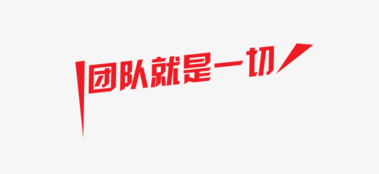 团队就是一切